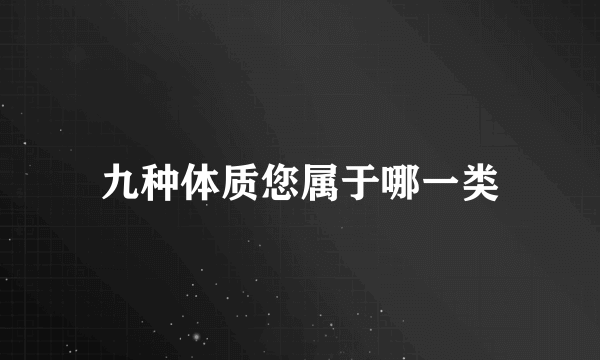 九种体质您属于哪一类